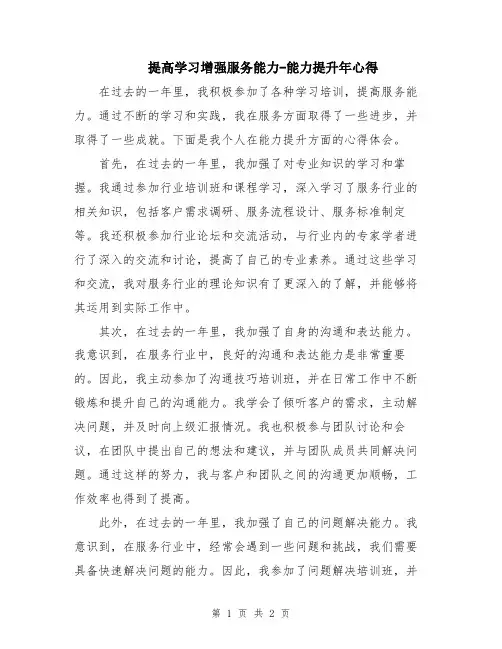 提高学习增强服务能力-能力提升年心得

在过去的一年里，我积极参加了各种学习培训，提高服务能力。通过不断的学习和实践，我在服务方面取得了一些进步，并取得了一些成就。下面是我个人在能力提升方面的心得体会。

首先，在过去的一年里，我加强了对专业知识的学习和掌握。我通过参加行业培训班和课程学习，深入学习了服务行业的相关知识，包括客户需求调研、服务流程设计、服务标准制定等。我还积极参加行业论坛和交流活动，与行业内的专家学者进行了深入的交流和讨论，提高了自己的专业素养。通过这些学习和交流，我对服务行业的理论知识有了更深入的了解，并能够将其运用到实际工作中。

其次，在过去的一年里，我加强了自身的沟通和表达能力。我意识到，在服务行业中，良好的沟通和表达能力是非常重要的。因此，我主动参加了沟通技巧培训班，并在日常工作中不断锻炼和提升自己的沟通能力。我学会了倾听客户的需求，主动解决问题，并及时向上级汇报情况。我也积极参与团队讨论和会议，在团队中提出自己的想法和建议，并与团队成员共同解决问题。通过这样的努力，我与客户和团队之间的沟通更加顺畅，工作效率也得到了提高。

此外，在过去的一年里，我加强了自己的问题解决能力。我意识到，在服务行业中，经常会遇到一些问题和挑战，我们需要具备快速解决问题的能力。因此，我参加了问题解决培训班，并

第 1 页 共 2 页